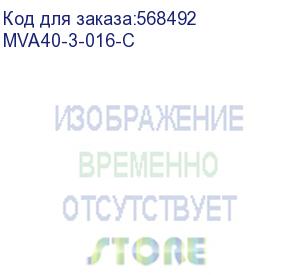 Код для заказа:568492
MVA40-3-016-C

ИЗОБРАЖЕНИЕ
ВРЕМЕННО
ОТСУТСТВУЕТ

STORE